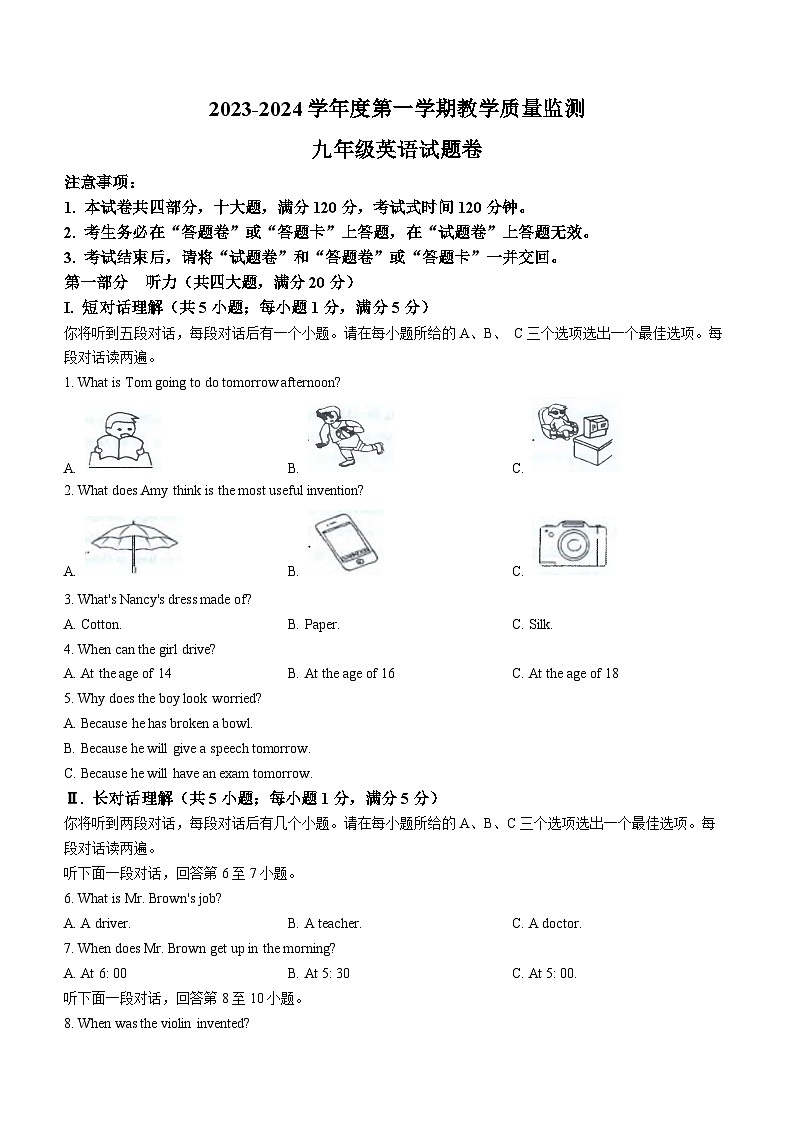 2023-2024 学年度第一学期教学质量监测

九年级英语试题卷

注意事项：

1. 本试卷共四部分，十大题，满分 120 分，考试式时间 120 分钟。

2. 考生务必在“答题卷”或“答题卡”上答题，在“试题卷”上答题无效。

3. 考试结束后，请将“试题卷”和“答题卷”或“答题卡”一并交回。

第一部分 听力（共四大题，满分 20 分）

I. 短对话理解（共 5 小题；每小题 1 分，满分 5 分）

你将听到五段对话，每段对话后有一个小题。请在每小题所给的 A、B、 C 三个选项选出一个最佳选项。每段对话读两遍。

1. What is Tom going to do tomorrow afternoon?

A.

B.

C.

2. What does Amy think is the most useful invention?

A.

B.

C.

3. What's Nancy's dress made of?

A. Cotton.

B. Paper.

C. Silk.

4. When can the girl drive?

A. At the age of 14

B. At the age of 16

C. At the age of 18

5. Why does the boy look worried?

A. Because he has broken a bowl.

B. Because he will give a speech tomorrow.

C. Because he will have an exam tomorrow.

Ⅱ. 长对话理解（共 5 小题；每小题 1 分，满分 5 分）

你将听到两段对话，每段对话后有几个小题。请在每小题所给的 A、B、C 三个选项选出一个最佳选项。每段对话读两遍。

听下面一段对话，回答第 6 至 7 小题。

6. What is Mr. Brown's job?

A. A driver.

B. A teacher.

C. A doctor.

7. When does Mr. Brown get up in the morning?

A. At 6: 00

B. At 5: 30

C. At 5: 00.

听下面一段对话，回答第 8 至 10 小题。

8. When was the violin invented?